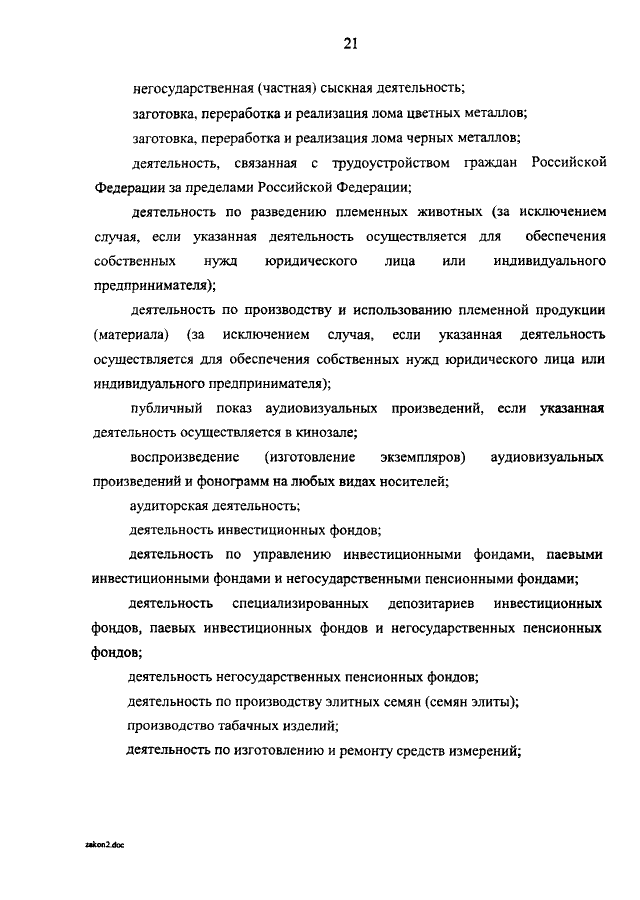 21

негосударственная (частная) сыскная деятельность;

заготовка, переработка и реализация лома цветных металлов;

заготовка, переработка и реализация лома черных металлов;

деятельность, связанная с трудоустройством граждан Российской Федерации за пределами Российской Федерации;

деятельность по разведению племенных животных (за исключением случая, если указанная деятельность осуществляется для обеспечения собственных нужд юридического лица или индивидуального предпринимателя);

деятельность по производству и использованию племенной продукции (материала) (за исключением случая, если указанная деятельность осуществляется для обеспечения собственных нужд юридического лица или индивидуального предпринимателя);

публичный показ аудиовизуальных произведений, если указанная деятельность осуществляется в кинозале;

воспроизведение (изготовление экземпляров) аудиовизуальных произведений и фонограмм на любых видах носителей;

аудиторская деятельность;

деятельность инвестиционных фондов;

деятельность по управлению инвестиционными фондами, паевыми инвестиционными фондами и негосударственными пенсионными фондами;

деятельность специализированных депозитариев инвестиционных фондов, паевых инвестиционных фондов и негосударственных пенсионных фондов;

деятельность негосударственных пенсионных фондов;

деятельность по производству элитных семян (семян элиты);

производство табачных изделий;

деятельность по изготовлению и ремонту средств измерений;

zakon2.doc